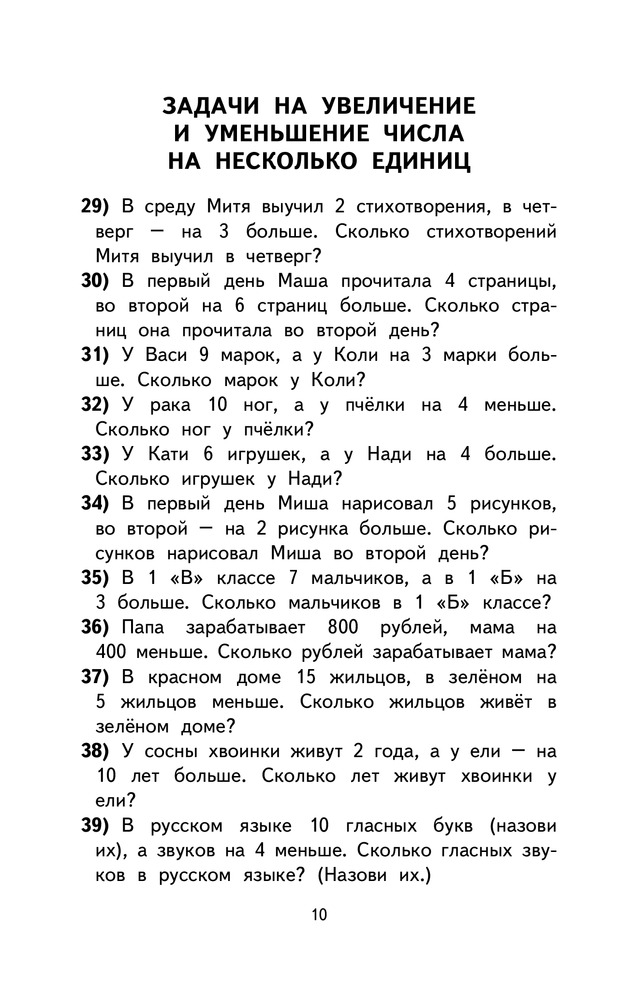 ЗАДАЧИ НА УВЕЛИЧЕНИЕ И УМЕНЬШЕНИЕ ЧИСЛА НА НЕСКОЛЬКО ЕДИНИЦ

29) В среду Митя выучил 2 стихотворения, в четверг — на 3 больше. Сколько стихотворений Митя выучил в четверг?

30) В первый день Маша прочитала 4 страницы, во второй на 6 страниц больше. Сколько страниц она прочитала во второй день?

31) У Васи 9 марок, а у Коли на 3 марки больше. Сколько марок у Коли?

32) У рака 10 ног, а у пчёлки на 4 меньше. Сколько ног у пчёлки?

33) У Кати 6 игрушек, а у Нади на 4 больше. Сколько игрушек у Нади?

34) В первый день Миша нарисовал 5 рисунков, во второй — на 2 рисунка больше. Сколько рисунков нарисовал Миша во второй день?

35) В 1 «В» классе 7 мальчиков, а в 1 «Б» на 3 больше. Сколько мальчиков в 1 «Б» классе?

36) Папа зарабатывает 800 рублей, мама на 400 меньше. Сколько рублей зарабатывает мама?

37) В красном доме 15 жильцов, в зелёном на 5 жильцов меньше. Сколько жильцов живёт в зелёном доме?

38) У сосны хвоинки живут 2 года, а у ели — на 10 лет больше. Сколько лет живут хвоинки у ели?

39) В русском языке 10 гласных букв (назови их), а звуков на 4 меньше. Сколько гласных звуков в русском языке? (Назови их.)

10